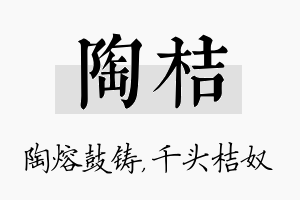 陶桔

陶熔鼓铸，千头桔奴